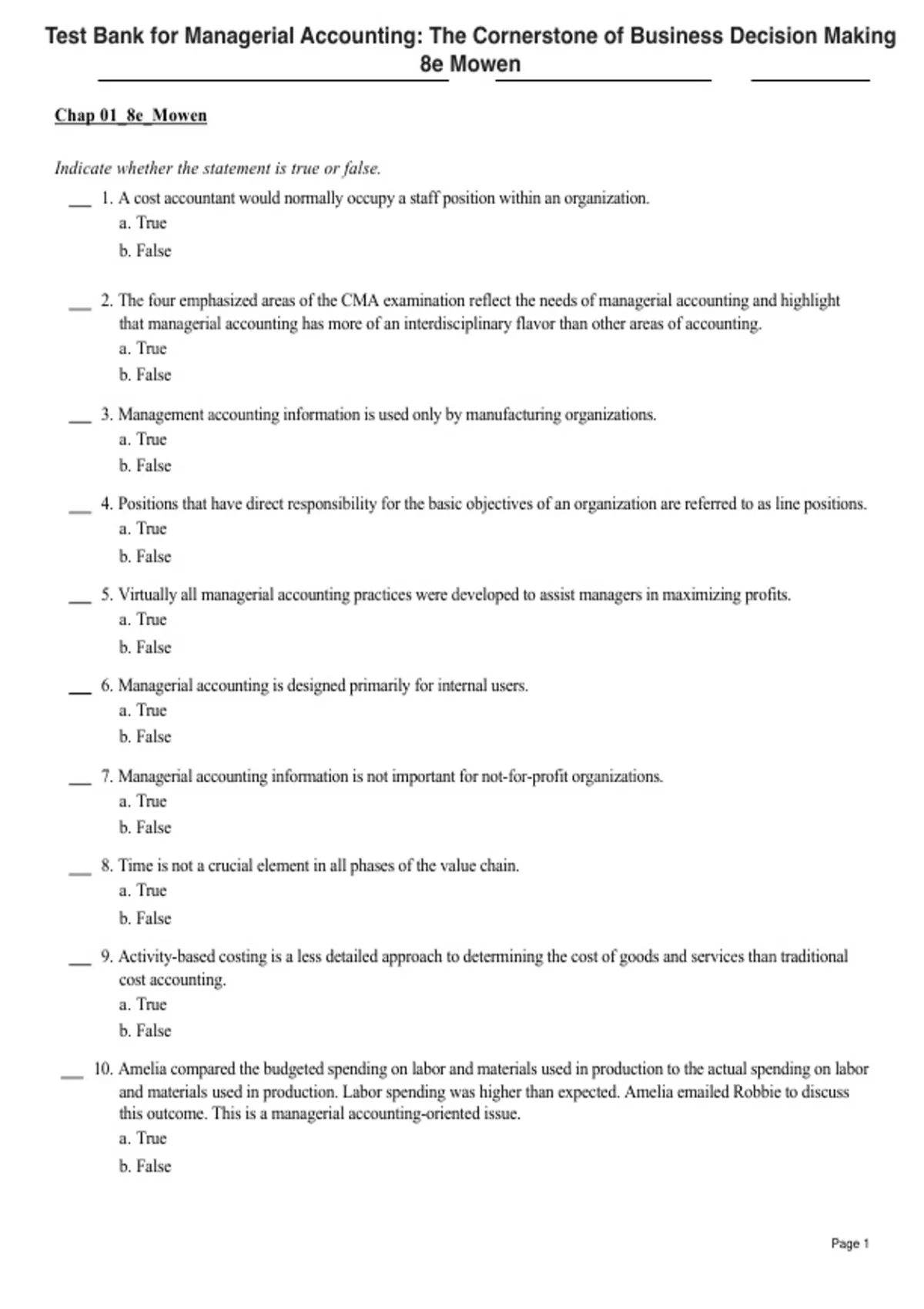 Test Bank for Managerial Accounting: The Cornerstone of Business Decision Making 8e Mowen

Chap 01_8e_Mowen

Indicate whether the statement is true or false.

___ 1. A cost accountant would normally occupy a staff position within an organization.
a. True
b. False

___ 2. The four emphasized areas of the CMA examination reflect the needs of managerial accounting and highlight that managerial accounting has more of an interdisciplinary flavor than other areas of accounting.
a. True
b. False

___ 3. Management accounting information is used only by manufacturing organizations.
a. True
b. False

___ 4. Positions that have direct responsibility for the basic objectives of an organization are referred to as line positions.
a. True
b. False

___ 5. Virtually all managerial accounting practices were developed to assist managers in maximizing profits.
a. True
b. False

___ 6. Managerial accounting is designed primarily for internal users.
a. True
b. False

___ 7. Managerial accounting information is not important for not-for-profit organizations.
a. True
b. False

___ 8. Time is not a crucial element in all phases of the value chain.
a. True
b. False

___ 9. Activity-based costing is a less detailed approach to determining the cost of goods and services than traditional cost accounting.
a. True
b. False

___ 10. Amelia compared the budgeted spending on labor and materials used in production to the actual spending on labor and materials used in production. Labor spending was higher than expected. Amelia emailed Robbie to discuss this outcome. This is a managerial accounting-oriented issue.
a. True
b. False

Page 1